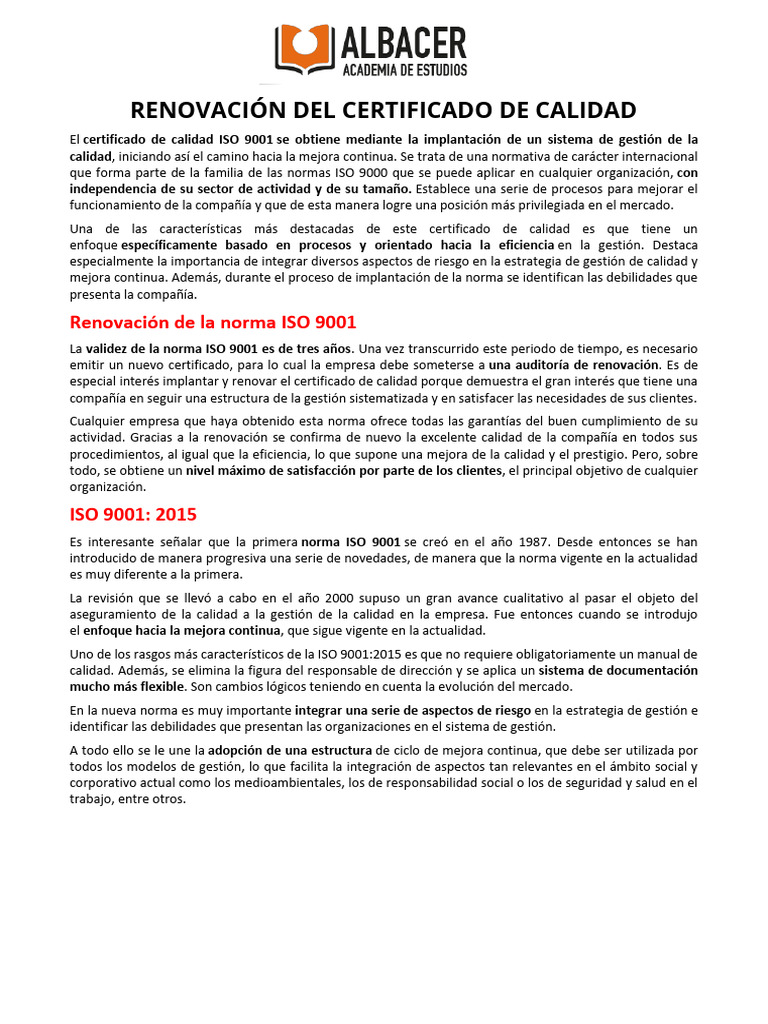 ALBACER
ACADEMIA DE ESTUDIOS

RENOVACIÓN DEL CERTIFICADO DE CALIDAD

El certificado de calidad ISO 9001 se obtiene mediante la implantación de un sistema de gestión de la calidad, iniciando así el camino hacia la mejora continua. Se trata de una normativa de carácter internacional que forma parte de la familia de las normas ISO 9000 que se puede aplicar en cualquier organización, con independencia de su sector de actividad y de su tamaño. Establece una serie de procesos para mejorar el funcionamiento de la compañía y que de esta manera logre una posición más privilegiada en el mercado.

Una de las características más destacadas de este certificado de calidad es que tiene un enfoque específicamente basado en procesos y orientado hacia la eficiencia en la gestión. Destaca especialmente la importancia de integrar diversos aspectos de riesgo en la estrategia de gestión de calidad y mejora continua. Además, durante el proceso de implantación de la norma se identifican las debilidades que presenta la compañía.

Renovación de la norma ISO 9001

La validez de la norma ISO 9001 es de tres años. Una vez transcurrido este periodo de tiempo, es necesario emitir un nuevo certificado, para lo cual la empresa debe someterse a una auditoría de renovación. Es de especial interés implantar y renovar el certificado de calidad porque demuestra el gran interés que tiene una compañía en seguir una estructura de la gestión sistematizada y en satisfacer las necesidades de sus clientes.

Cualquier empresa que haya obtenido esta norma ofrece todas las garantías del buen cumplimiento de su actividad. Gracias a la renovación se confirma de nuevo la excelente calidad de la compañía en todos sus procedimientos, al igual que la eficiencia, lo que supone una mejora de la calidad y el prestigio. Pero, sobre todo, se obtiene un nivel máximo de satisfacción por parte de los clientes, el principal objetivo de cualquier organización.

ISO 9001: 2015

Es interesante señalar que la primera norma ISO 9001 se creó en el año 1987. Desde entonces se han introducido de manera progresiva una serie de novedades, de manera que la norma vigente en la actualidad es muy diferente a la primera.

La revisión que se llevó a cabo en el año 2000 supuso un gran avance cualitativo al pasar el objeto del aseguramiento de la calidad a la gestión de la calidad en la empresa. Fue entonces cuando se introdujo el enfoque hacia la mejora continua, que sigue vigente en la actualidad.

Uno de los rasgos más característicos de la ISO 9001:2015 es que no requiere obligatoriamente un manual de calidad. Además, se elimina la figura del responsable de dirección y se aplica un sistema de documentación mucho más flexible. Son cambios lógicos teniendo en cuenta la evolución del mercado.

En la nueva norma es muy importante integrar una serie de aspectos de riesgo en la estrategia de gestión e identificar las debilidades que presentan las organizaciones en el sistema de gestión.

A todo ello se le une la adopción de una estructura de ciclo de mejora continua, que debe ser utilizada por todos los modelos de gestión, lo que facilita la integración de aspectos tan relevantes en el ámbito social y corporativo actual como los medioambientales, los de responsabilidad social o los de seguridad y salud en el trabajo, entre otros.